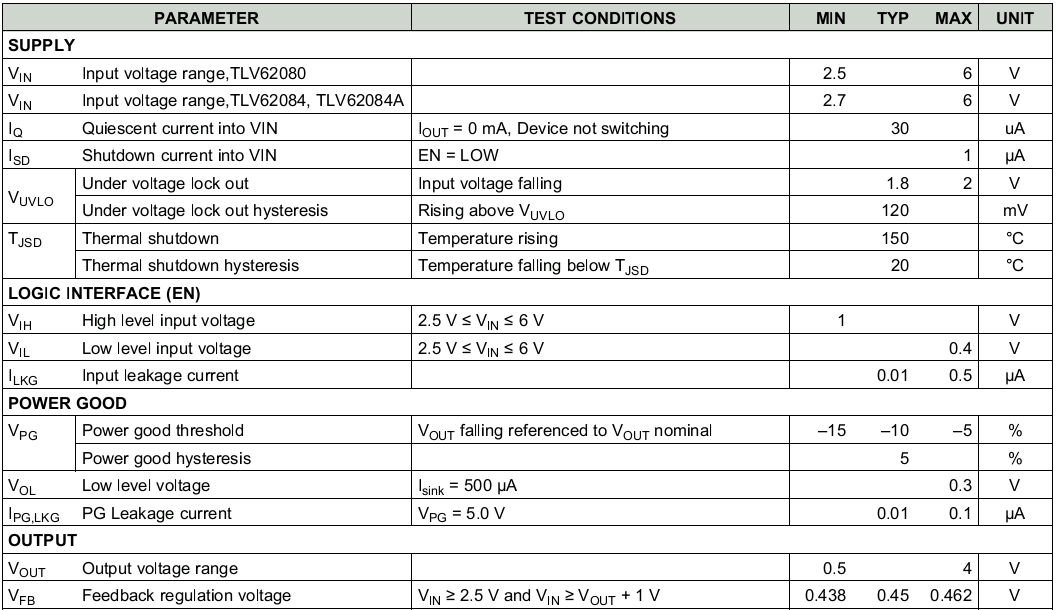 | PARAMETER | | TEST CONDITIONS | MIN | TYP | MAX | UNIT |
|---|---|---|---|---|---|---|
| SUPPLY | | | | | | |
| $V_{IN}$ | Input voltage range,TLV62080 | | 2.5 | | 6 | V |
| $V_{IN}$ | Input voltage range,TLV62084, TLV62084A | | 2.7 | | 6 | V |
| $I_Q$ | Quiescent current into VIN | $I_{OUT}$ = 0 mA, Device not switching | | 30 | | uA |
| $I_{SD}$ | Shutdown current into VIN | EN = LOW | | | 1 | μA |
| $V_{UVLO}$ | Under voltage lock out | Input voltage falling | | 1.8 | 2 | V |
| | Under voltage lock out hysteresis | Rising above $V_{UVLO}$ | | 120 | | mV |
| $T_{JSD}$ | Thermal shutdown | Temperature rising | | 150 | | °C |
| | Thermal shutdown hysteresis | Temperature falling below $T_{JSD}$ | | 20 | | °C |
| LOGIC INTERFACE (EN) | | | | | | |
| $V_{IH}$ | High level input voltage | 2.5 V ≤ $V_{IN}$ ≤ 6 V | 1 | | | V |
| $V_{IL}$ | Low level input voltage | 2.5 V ≤ $V_{IN}$ ≤ 6 V | | | 0.4 | V |
| $I_{LKG}$ | Input leakage current | | | 0.01 | 0.5 | μA |
| POWER GOOD | | | | | | |
| $V_{PG}$ | Power good threshold | $V_{OUT}$ falling referenced to $V_{OUT}$ nominal | –15 | –10 | –5 | % |
| | Power good hysteresis | | | 5 | | % |
| $V_{OL}$ | Low level voltage | $I_{sink}$ = 500 μA | | | 0.3 | V |
| $I_{PG,LKG}$ | PG Leakage current | $V_{PG}$ = 5.0 V | | 0.01 | 0.1 | μA |
| OUTPUT | | | | | | |
| $V_{OUT}$ | Output voltage range | | 0.5 | | 4 | V |
| $V_{FB}$ | Feedback regulation voltage | $V_{IN}$ ≥ 2.5 V and $V_{IN}$ ≥ $V_{OUT}$ + 1 V | 0.438 | 0.45 | 0.462 | V |